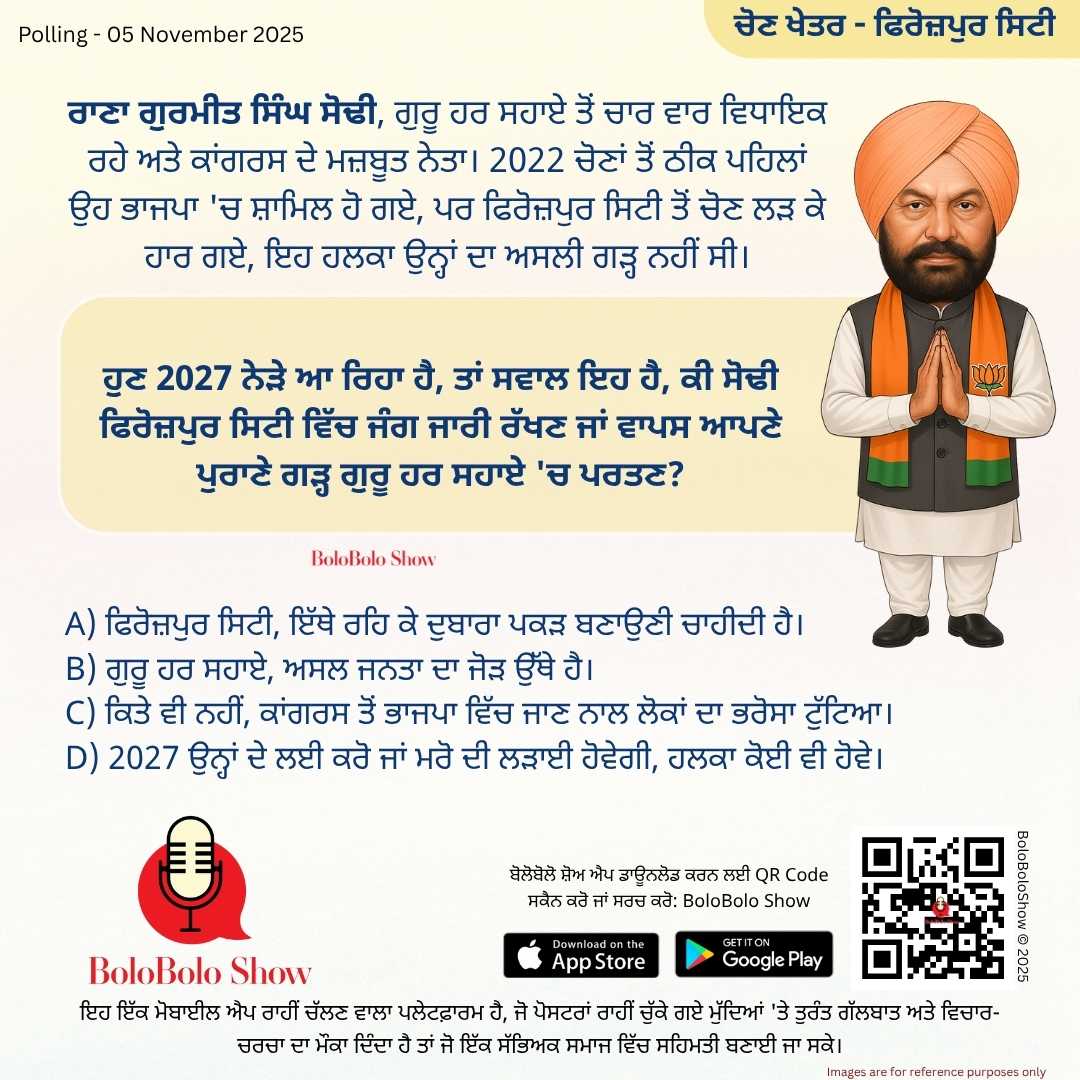 Polling - 05 November 2025

ਚੋਣ ਖੇਤਰ - ਫਿਰੋਜ਼ਪੁਰ ਸਿਟੀ

ਰਾਣਾ ਗੁਰਮੀਤ ਸਿੰਘ ਸੋਢੀ, ਗੁਰੂ ਹਰ ਸਹਾਏ ਤੋਂ ਚਾਰ ਵਾਰ ਵਿਧਾਇਕ ਰਹੇ ਅਤੇ ਕਾਂਗਰਸ ਦੇ ਮਜ਼ਬੂਤ ਨੇਤਾ। 2022 ਚੋਣਾਂ ਤੋਂ ਠੀਕ ਪਹਿਲਾਂ ਉਹ ਭਾਜਪਾ 'ਚ ਸ਼ਾਮਿਲ ਹੋ ਗਏ, ਪਰ ਫਿਰੋਜ਼ਪੁਰ ਸਿਟੀ ਤੋਂ ਚੋਣ ਲੜ ਕੇ ਹਾਰ ਗਏ, ਇਹ ਹਲਕਾ ਉਨ੍ਹਾਂ ਦਾ ਅਸਲੀ ਗੜ੍ਹ ਨਹੀਂ ਸੀ।

ਹੁਣ 2027 ਨੇੜੇ ਆ ਰਿਹਾ ਹੈ, ਤਾਂ ਸਵਾਲ ਇਹ ਹੈ, ਕੀ ਸੋਢੀ ਫਿਰੋਜ਼ਪੁਰ ਸਿਟੀ ਵਿੱਚ ਜੰਗ ਜਾਰੀ ਰੱਖਣ ਜਾਂ ਵਾਪਸ ਆਪਣੇ ਪੁਰਾਣੇ ਗੜ੍ਹ ਗੁਰੂ ਹਰ ਸਹਾਏ 'ਚ ਪਰਤਣ?

BoloBolo Show

A) ਫਿਰੋਜ਼ਪੁਰ ਸਿਟੀ, ਇੱਥੇ ਰਹਿ ਕੇ ਦੁਬਾਰਾ ਪਕੜ ਬਣਾਉਣੀ ਚਾਹੀਦੀ ਹੈ।
B) ਗੁਰੂ ਹਰ ਸਹਾਏ, ਅਸਲ ਜਨਤਾ ਦਾ ਜੋੜ ਉੱਥੇ ਹੈ।
C) ਕਿਤੇ ਵੀ ਨਹੀਂ, ਕਾਂਗਰਸ ਤੋਂ ਭਾਜਪਾ ਵਿੱਚ ਜਾਣ ਨਾਲ ਲੋਕਾਂ ਦਾ ਭਰੋਸਾ ਟੁੱਟਿਆ।
D) 2027 ਉਨ੍ਹਾਂ ਦੇ ਲਈ ਕਰੋ ਜਾਂ ਮਰੋ ਦੀ ਲੜਾਈ ਹੋਵੇਗੀ, ਹਲਕਾ ਕੋਈ ਵੀ ਹੋਵੇ।

BoloBolo Show

ਬੋਲੋਬੋਲੋ ਸ਼ੋਅ ਐਪ ਡਾਊਨਲੋਡ ਕਰਨ ਲਈ QR Code ਸਕੈਨ ਕਰੋ ਜਾਂ ਸਰਚ ਕਰੋ: BoloBolo Show

Download on the App Store

GET IT ON Google Play

BoloBoloShow © 2025

ਇਹ ਇੱਕ ਮੋਬਾਈਲ ਐਪ ਰਾਹੀਂ ਚੱਲਣ ਵਾਲਾ ਪਲੇਟਫਾਰਮ ਹੈ, ਜੋ ਪੋਸਟਰਾਂ ਰਾਹੀਂ ਚੁੱਕੇ ਗਏ ਮੁੱਦਿਆਂ 'ਤੇ ਤੁਰੰਤ ਗੱਲਬਾਤ ਅਤੇ ਵਿਚਾਰ-ਚਰਚਾ ਦਾ ਮੌਕਾ ਦਿੰਦਾ ਹੈ ਤਾਂ ਜੋ ਇੱਕ ਸੱਭਿਅਕ ਸਮਾਜ ਵਿੱਚ ਸਹਿਮਤੀ ਬਣਾਈ ਜਾ ਸਕੇ।

Images are for reference purposes only